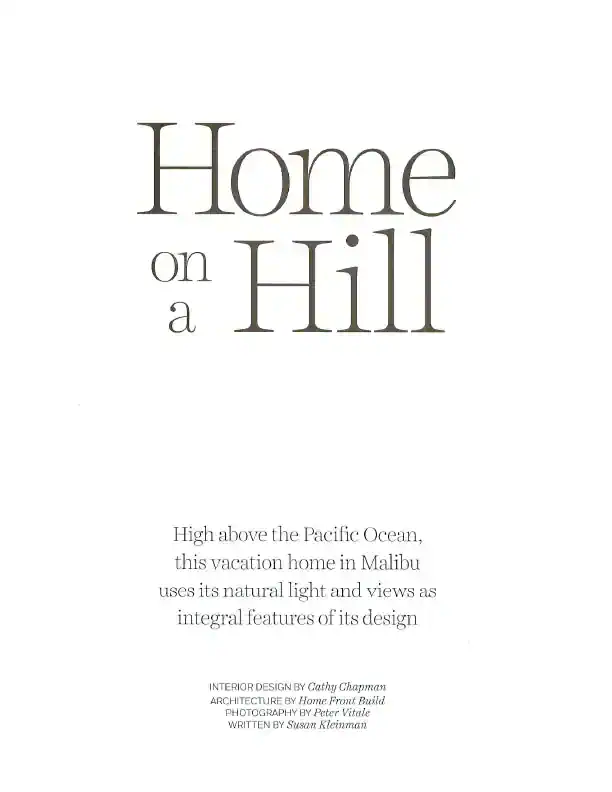 Home
on
a
Hill

High above the Pacific Ocean, this vacation home in Malibu uses its natural light and views as integral features of its design

INTERIOR DESIGN BY Cathy Chapman
ARCHITECTURE BY Home Front Build
PHOTOGRAPHY BY Peter Vitale
WRITTEN BY Susan Kleinman